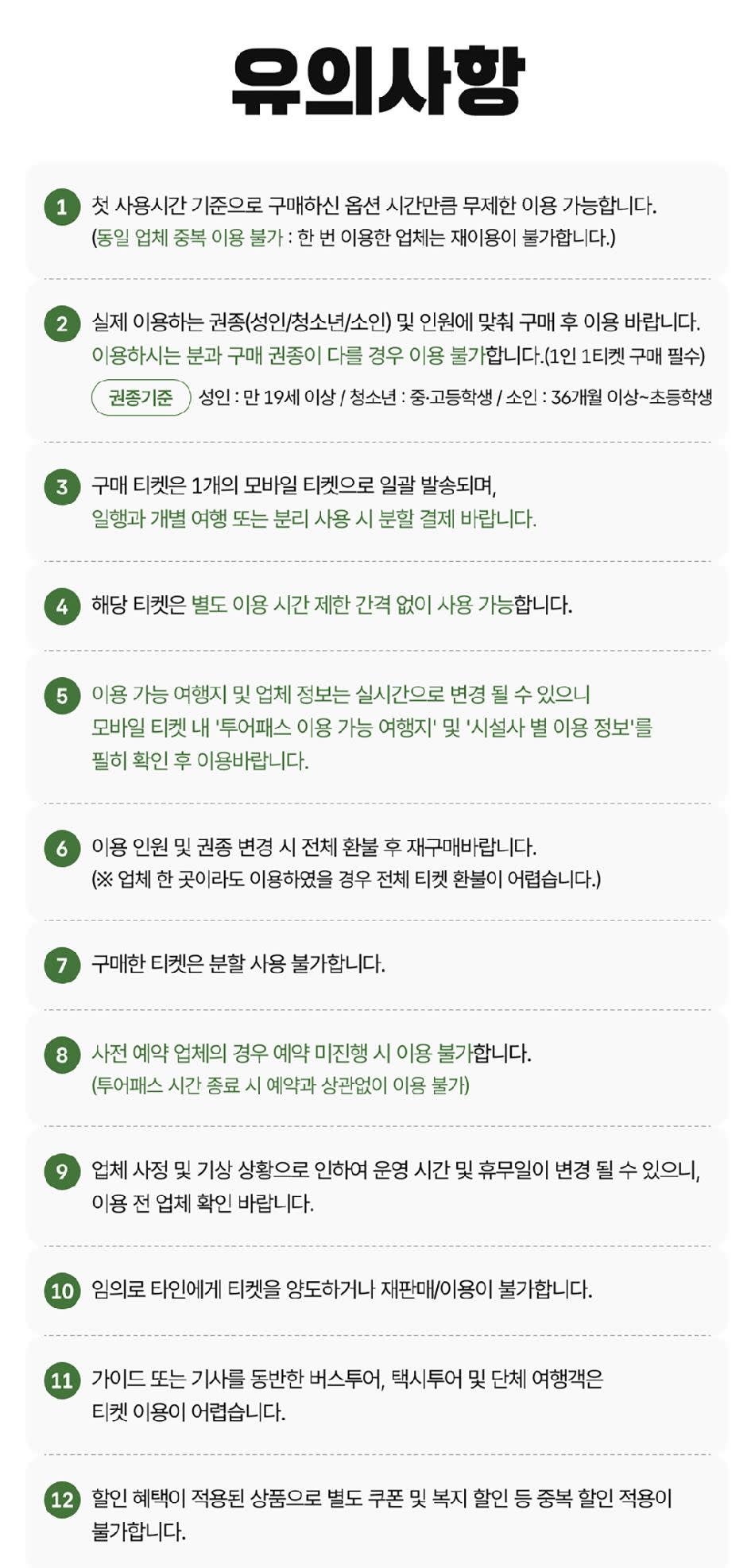 유의사항

1 첫 사용시간 기준으로 구매하신 옵션 시간만큼 무제한 이용 가능합니다.
(동일 업체 중복 이용 불가 : 한 번 이용한 업체는 재이용이 불가합니다.)

2 실제 이용하는 권종(성인/청소년/소인) 및 인원에 맞춰 구매 후 이용 바랍니다.
이용하시는 분과 구매 권종이 다를 경우 이용 불가합니다.(1인 1티켓 구매 필수)
권종기준 성인 : 만 19세 이상 / 청소년 : 중·고등학생 / 소인 : 36개월 이상~초등학생

3 구매 티켓은 1개의 모바일 티켓으로 일괄 발송되며,
일행과 개별 여행 또는 분리 사용 시 분할 결제 바랍니다.

4 해당 티켓은 별도 이용 시간 제한 간격 없이 사용 가능합니다.

5 이용 가능 여행지 및 업체 정보는 실시간으로 변경 될 수 있으니
모바일 티켓 내 '투어패스 이용 가능 여행지' 및 '시설사 별 이용 정보'를
필히 확인 후 이용바랍니다.

6 이용 인원 및 권종 변경 시 전체 환불 후 재구매바랍니다.
(※ 업체 한 곳이라도 이용하였을 경우 전체 티켓 환불이 어렵습니다.)

7 구매한 티켓은 분할 사용 불가합니다.

8 사전 예약 업체의 경우 예약 미진행 시 이용 불가합니다.
(투어패스 시간 종료 시 예약과 상관없이 이용 불가)

9 업체 사정 및 기상 상황으로 인하여 운영 시간 및 휴무일이 변경 될 수 있으니,
이용 전 업체 확인 바랍니다.

10 임의로 타인에게 티켓을 양도하거나 재판매/이용이 불가합니다.

11 가이드 또는 기사를 동반한 버스투어, 택시투어 및 단체 여행객은
티켓 이용이 어렵습니다.

12 할인 혜택이 적용된 상품으로 별도 쿠폰 및 복지 할인 등 중복 할인 적용이
불가합니다.